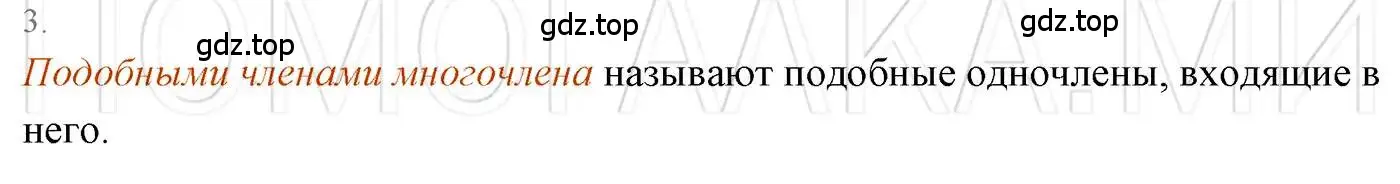 3.

gdz.top gdz.top gdz.top

Подобными членами многочлена называют подобные одночлены, входящие в него.